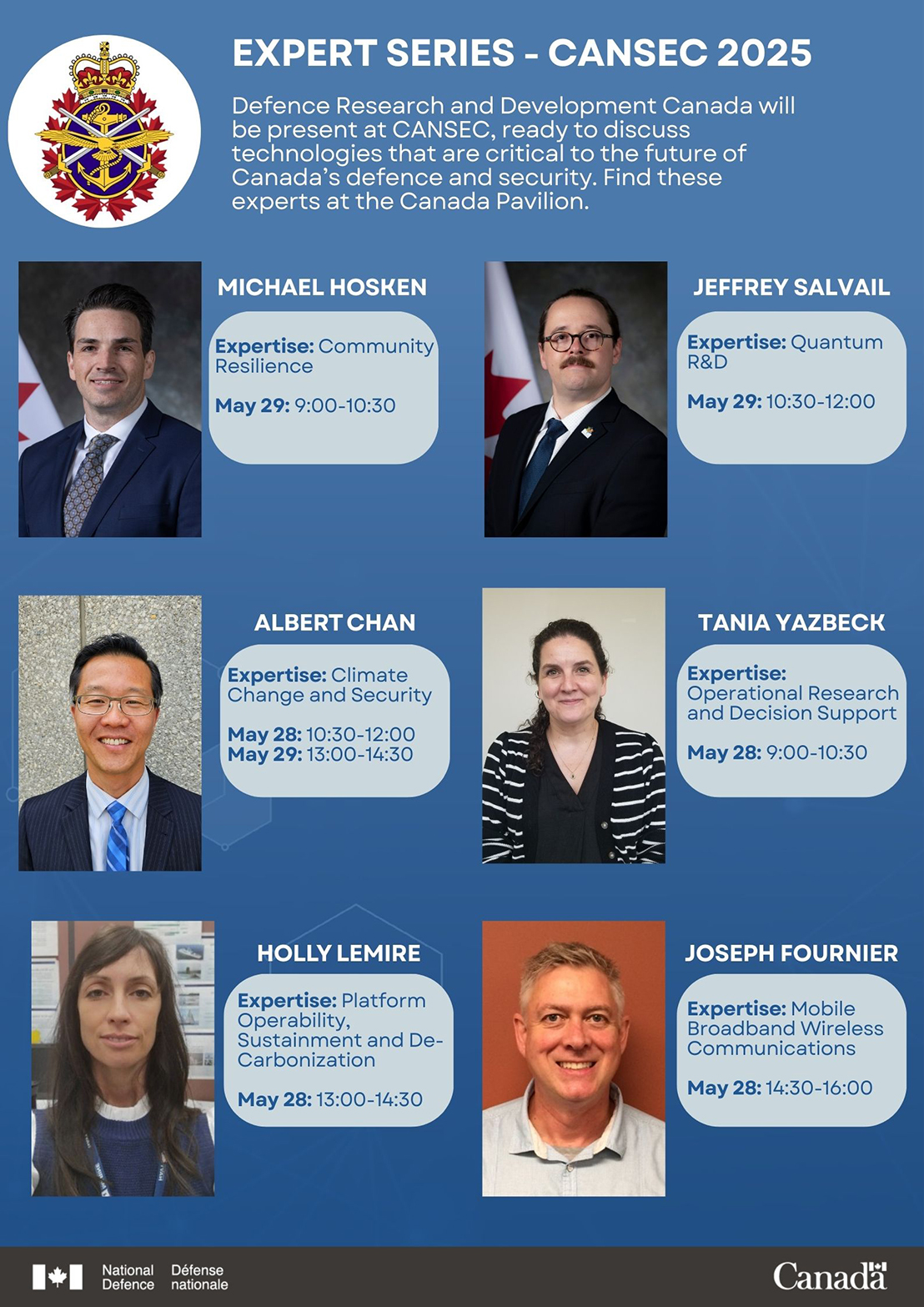 EXPERT SERIES - CANSEC 2025

Defence Research and Development Canada will be present at CANSEC, ready to discuss technologies that are critical to the future of Canada's defence and security. Find these experts at the Canada Pavilion.

MICHAEL HOSKEN

Expertise: Community Resilience

May 29: 9:00-10:30

JEFFREY SALVAIL

Expertise: Quantum R&D

May 29: 10:30-12:00

ALBERT CHAN

Expertise: Climate Change and Security

May 28: 10:30-12:00
May 29: 13:00-14:30

TANIA YAZBECK

Expertise: Operational Research and Decision Support

May 28: 9:00-10:30

HOLLY LEMIRE

Expertise: Platform Operability, Sustainment and De-Carbonization

May 28: 13:00-14:30

JOSEPH FOURNIER

Expertise: Mobile Broadband Wireless Communications

May 28: 14:30-16:00

National Defence
Défense nationale

Canada